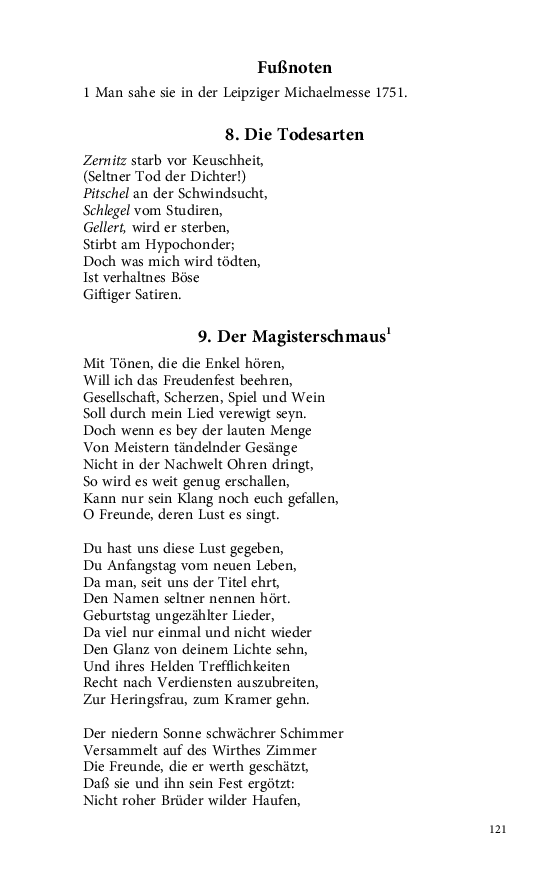 Fußnoten

1 Man sahe sie in der Leipziger Michaelmesse 1751.

8. Die Todesarten

Zernitz starb vor Keuschheit,
(Seltner Tod der Dichter!)
Pitschel an der Schwindsucht,
Schlegel vom Studiren,
Gellert, wird er sterben,
Stirbt am Hypochonder;
Doch was mich wird tödten,
Ist verhaltnes Böse
Giftiger Satiren.

9. Der Magisterschmaus$^1$

Mit Tönen, die die Enkel hören,
Will ich das Freudenfest beehren,
Gesellschaft, Scherzen, Spiel und Wein
Soll durch mein Lied verewigt seyn.
Doch wenn es bey der lauten Menge
Von Meistern tändelnder Gesänge
Nicht in der Nachwelt Ohren dringt,
So wird es weit genug erschallen,
Kann nur sein Klang noch euch gefallen,
O Freunde, deren Lust es singt.

Du hast uns diese Lust gegeben,
Du Anfangstag vom neuen Leben,
Da man, seit uns der Titel ehrt,
Den Namen seltner nennen hört.
Geburtstag ungezählter Lieder,
Da viel nur einmal und nicht wieder
Den Glanz von deinem Lichte sehn,
Und ihres Helden Trefflichkeiten
Recht nach Verdiensten auszubreiten,
Zur Heringsfrau, zum Kramer gehn.

Der niedern Sonne schwächrer Schimmer
Versammelt auf des Wirthes Zimmer
Die Freunde, die er werth geschätzt,
Daß sie und ihn sein Fest ergötzt:
Nicht roher Brüder wilder Haufen,

121